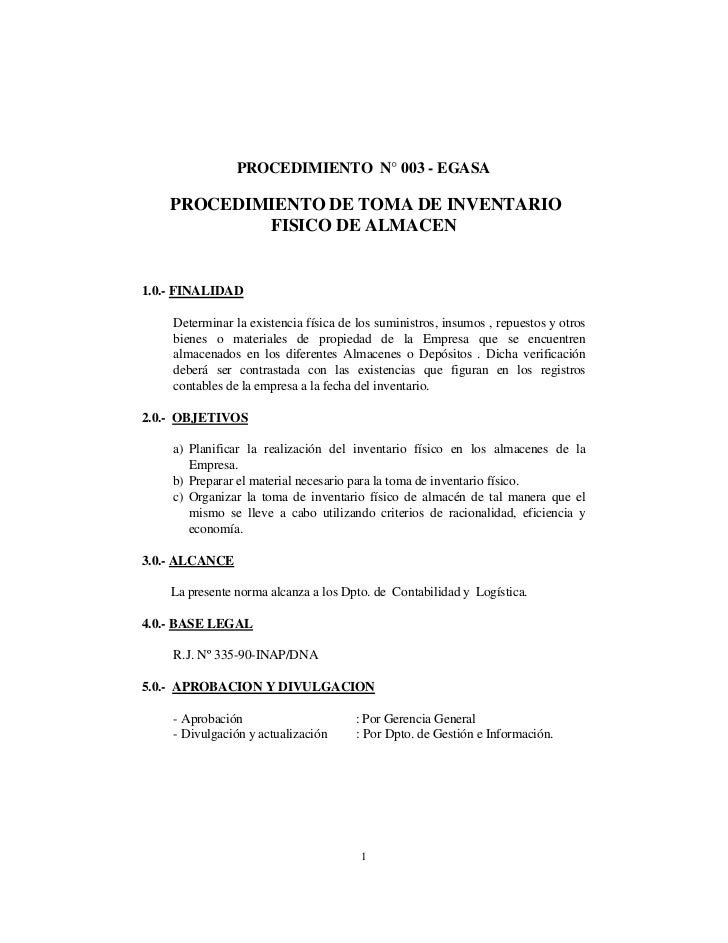 PROCEDIMIENTO N° 003 - EGASA

PROCEDIMIENTO DE TOMA DE INVENTARIO FISICO DE ALMACEN

1.0.- FINALIDAD

Determinar la existencia física de los suministros, insumos , repuestos y otros bienes o materiales de propiedad de la Empresa que se encuentren almacenados en los diferentes Almacenes o Depósitos . Dicha verificación deberá ser contrastada con las existencias que figuran en los registros contables de la empresa a la fecha del inventario.

2.0.- OBJETIVOS

a) Planificar la realización del inventario físico en los almacenes de la Empresa.
b) Preparar el material necesario para la toma de inventario físico.
c) Organizar la toma de inventario físico de almacén de tal manera que el mismo se lleve a cabo utilizando criterios de racionalidad, eficiencia y economía.

3.0.- ALCANCE

La presente norma alcanza a los Dpto. de Contabilidad y Logística.

4.0.- BASE LEGAL

R.J. Nº 335-90-INAP/DNA

5.0.- APROBACION Y DIVULGACION

- Aprobación : Por Gerencia General
- Divulgación y actualización : Por Dpto. de Gestión e Información.

1